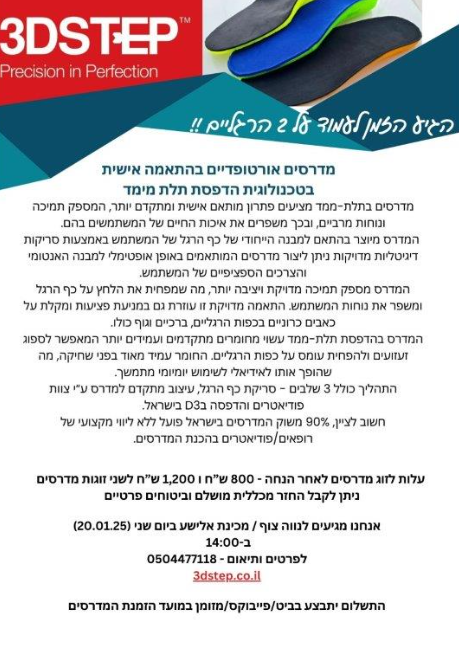 3DSTEP™
Precision in Perfection

הגיע הזמן לעמוד על 2 הרגליים !!

מדרסים אורטופדיים בהתאמה אישית
בטכנולוגית הדפסת תלת מימד

מדרסים בתלת-ממד מציעים פתרון מותאם אישית ומתקדם יותר, המספק תמיכה ונוחות מרביים, ובכך משפרים את איכות החיים של המשתמשים בהם.
המדרס מיוצר בהתאם למבנה הייחודי של כף הרגל של המשתמש באמצעות סריקות דיגיטליות מדויקות ניתן ליצור מדרסים המותאמים באופן אופטימלי למבנה האנטומי והצרכים הספציפיים של המשתמש.
המדרס מספק תמיכה מדויקת ויציבה יותר, מה שמפחית את הלחץ על כף הרגל ומשפר את נוחות המשתמש. התאמה מדויקת זו עוזרת גם במניעת פציעות ומקלת על כאבים כרוניים בכפות הרגליים, ברכיים וגוף כולו.
המדרס בהדפסת תלת-ממד עשוי מחומרים מתקדמים ועמידים יותר המאפשר לספוג זעזועים ולהפחית עומס על כפות הרגליים. החומר עמיד מאוד בפני שחיקה, מה שהופך אותו לאידיאלי לשימוש יומיומי מתמשך.
התהליך כולל 3 שלבים - סריקת כף הרגל, עיצוב מתקדם למדרס ע"י צוות פודיאטרים והדפסה בD3 בישראל.
חשוב לציין, 90% משוק המדרסים בישראל פועל ללא ליווי מקצועי של רופאים/פודיאטרים בהכנת המדרסים.

עלות לזוג מדרסים לאחר הנחה - 800 ש"ח ו 1,200 ש"ח לשני זוגות מדרסים
ניתן לקבל החזר מכללית מושלם וביטוחים פרטיים

אנחנו מגיעים לנווה צוף / מכינת אלישע ביום שני (20.01.25)
ב-14:00
לפרטים ותיאום - 0504477118
3dstep.co.il

התשלום יתבצע בביט/פייבוקס/מזומן במועד הזמנת המדרסים